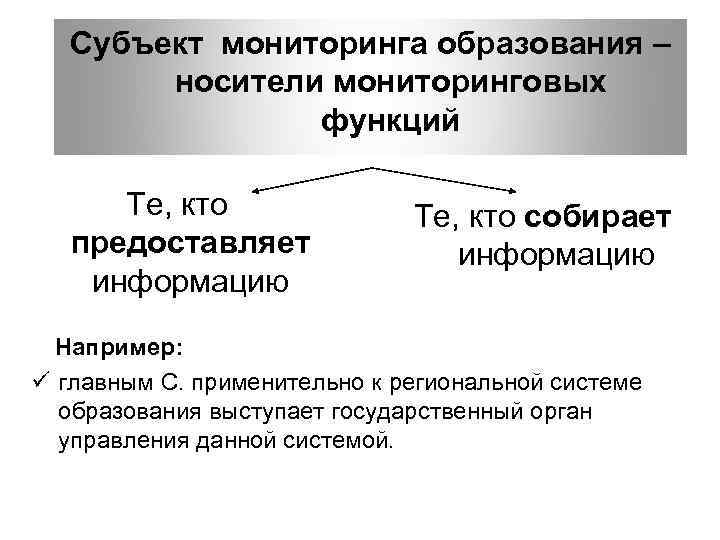 Субъект мониторинга образования – носители мониторинговых функций

Те, кто предоставляет информацию

Те, кто собирает информацию

Например:

✓ главным С. применительно к региональной системе образования выступает государственный орган управления данной системой.